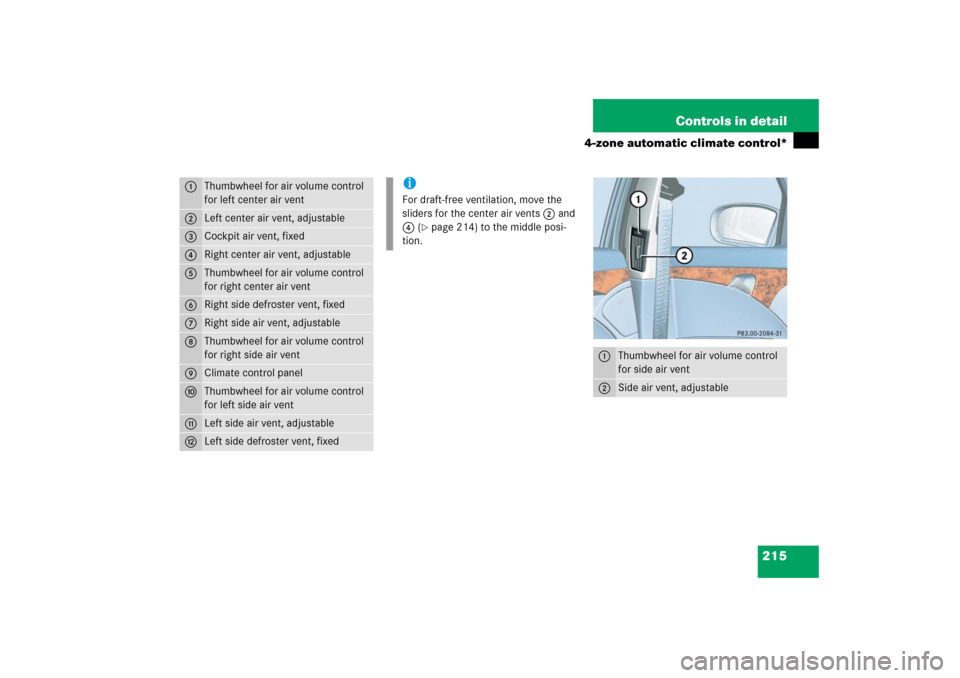 Controls in detail

4-zone automatic climate control*

| | |
|---|---|
| 1 | Thumbwheel for air volume control for left center air vent |
| 2 | Left center air vent, adjustable |
| 3 | Cockpit air vent, fixed |
| 4 | Right center air vent, adjustable |
| 5 | Thumbwheel for air volume control for right center air vent |
| 6 | Right side defroster vent, fixed |
| 7 | Right side air vent, adjustable |
| 8 | Thumbwheel for air volume control for right side air vent |
| 9 | Climate control panel |
| 10 | Thumbwheel for air volume control for left side air vent |
| 11 | Left side air vent, adjustable |
| 12 | Left side defroster vent, fixed |

i
For draft-free ventilation, move the sliders for the center air vents 2 and 4 (▷ page 214) to the middle position.

1
2
P83.00-2084-31

| | |
|---|---|
| 1 | Thumbwheel for air volume control for side air vent |
| 2 | Side air vent, adjustable |

215

carmanualsonline.info